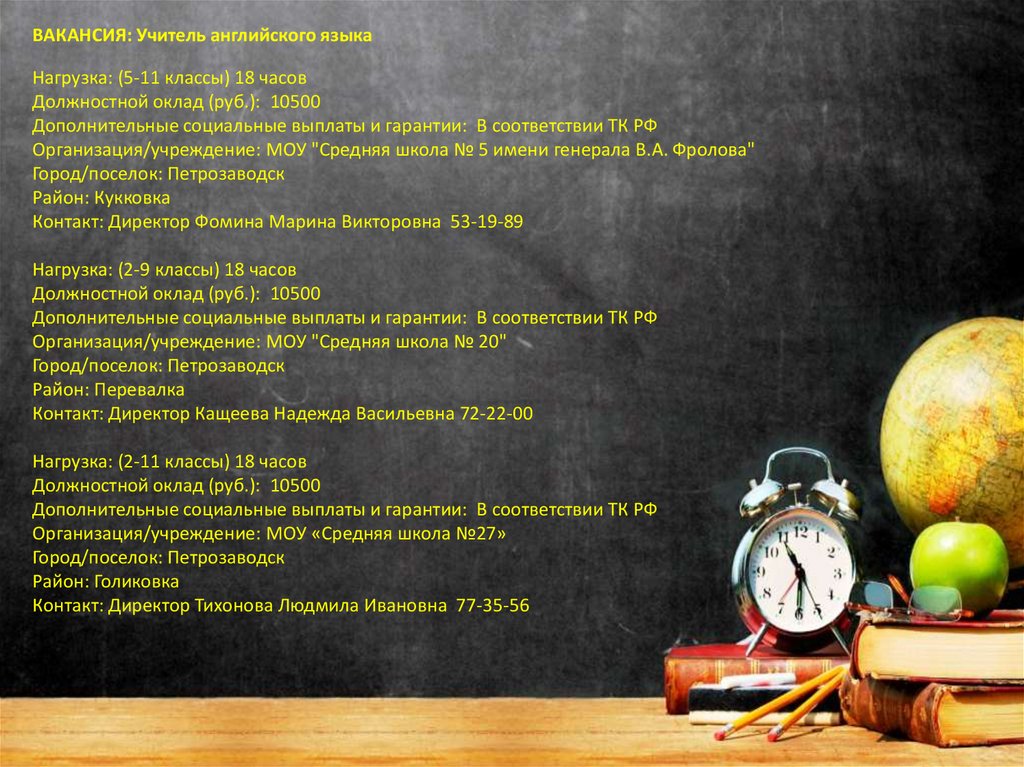 ВАКАНСИЯ: Учитель английского языка

Нагрузка: (5-11 классы) 18 часов
Должностной оклад (руб.): 10500
Дополнительные социальные выплаты и гарантии: В соответствии ТК РФ
Организация/учреждение: МОУ "Средняя школа № 5 имени генерала В.А. Фролова"
Город/поселок: Петрозаводск
Район: Кукковка
Контакт: Директор Фомина Марина Викторовна 53-19-89

Нагрузка: (2-9 классы) 18 часов
Должностной оклад (руб.): 10500
Дополнительные социальные выплаты и гарантии: В соответствии ТК РФ
Организация/учреждение: МОУ "Средняя школа № 20"
Город/поселок: Петрозаводск
Район: Перевалка
Контакт: Директор Кащеева Надежда Васильевна 72-22-00

Нагрузка: (2-11 классы) 18 часов
Должностной оклад (руб.): 10500
Дополнительные социальные выплаты и гарантии: В соответствии ТК РФ
Организация/учреждение: МОУ «Средняя школа №27»
Город/поселок: Петрозаводск
Район: Голиковка
Контакт: Директор Тихонова Людмила Ивановна 77-35-56